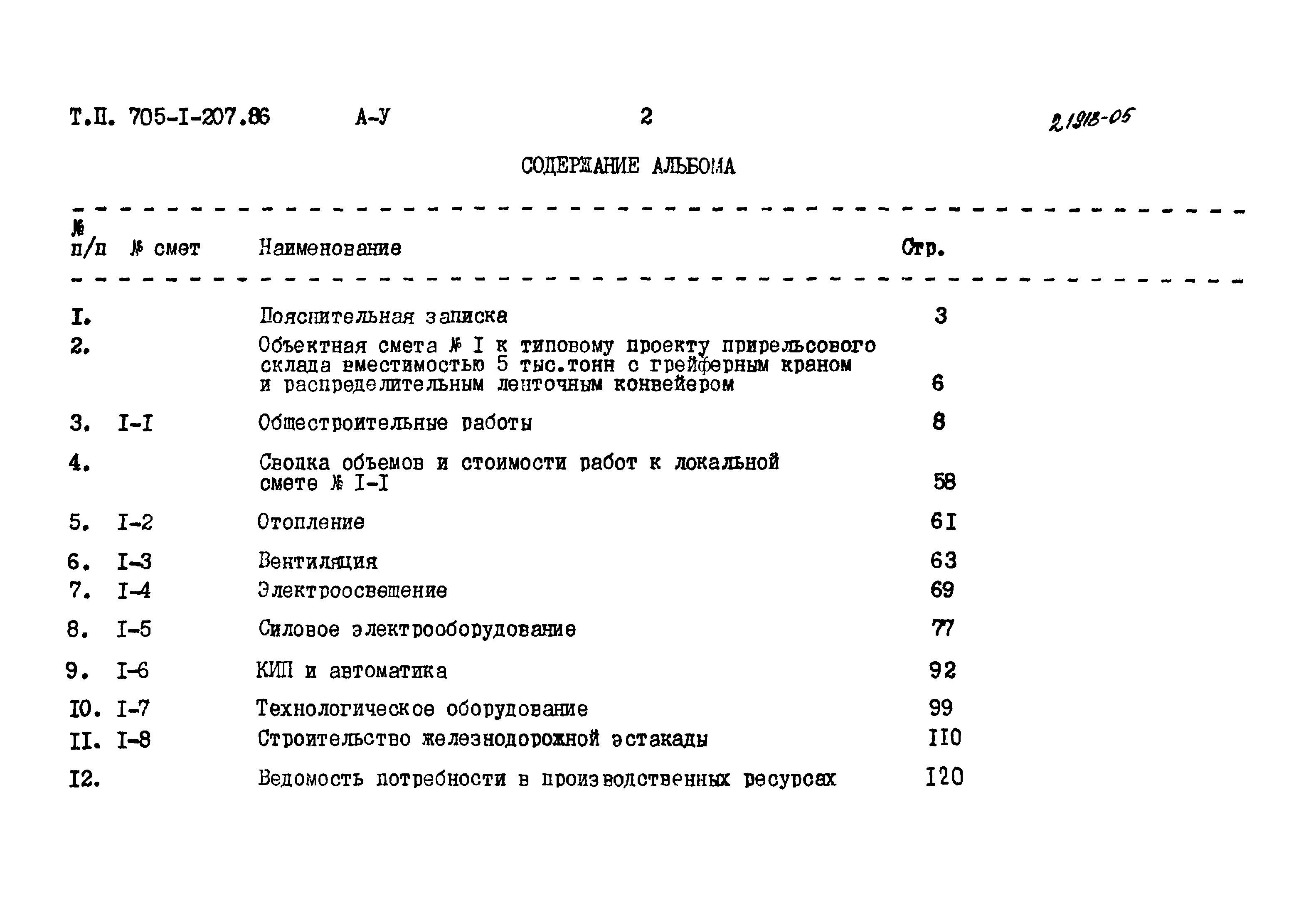 Т.П. 705-I-207.86 А-У 2 21918-05

СОДЕРЖАНИЕ АЛЬБОМА

| № п/п | № смет | Наименование | Стр. |
|---|---|---|---|
| I. | | Пояснительная записка | 3 |
| 2. | | Объектная смета № I к типовому проекту прирельсового склада вместимостью 5 тыс.тонн с грейферным краном и распределительным ленточным конвейером | 6 |
| 3. | I-I | Общестроительные работы | 8 |
| 4. | | Сводка объемов и стоимости работ к локальной смете № I-I | 58 |
| 5. | I-2 | Отопление | 6I |
| 6. | I-3 | Вентиляция | 63 |
| 7. | I-4 | Электроосвещение | 69 |
| 8. | I-5 | Силовое электрооборудование | 77 |
| 9. | I-6 | КИП и автоматика | 92 |
| I0. | I-7 | Технологическое оборудование | 99 |
| II. | I-8 | Строительство железнодорожной эстакады | II0 |
| I2. | | Ведомость потребности в производственных ресурсах | I20 |